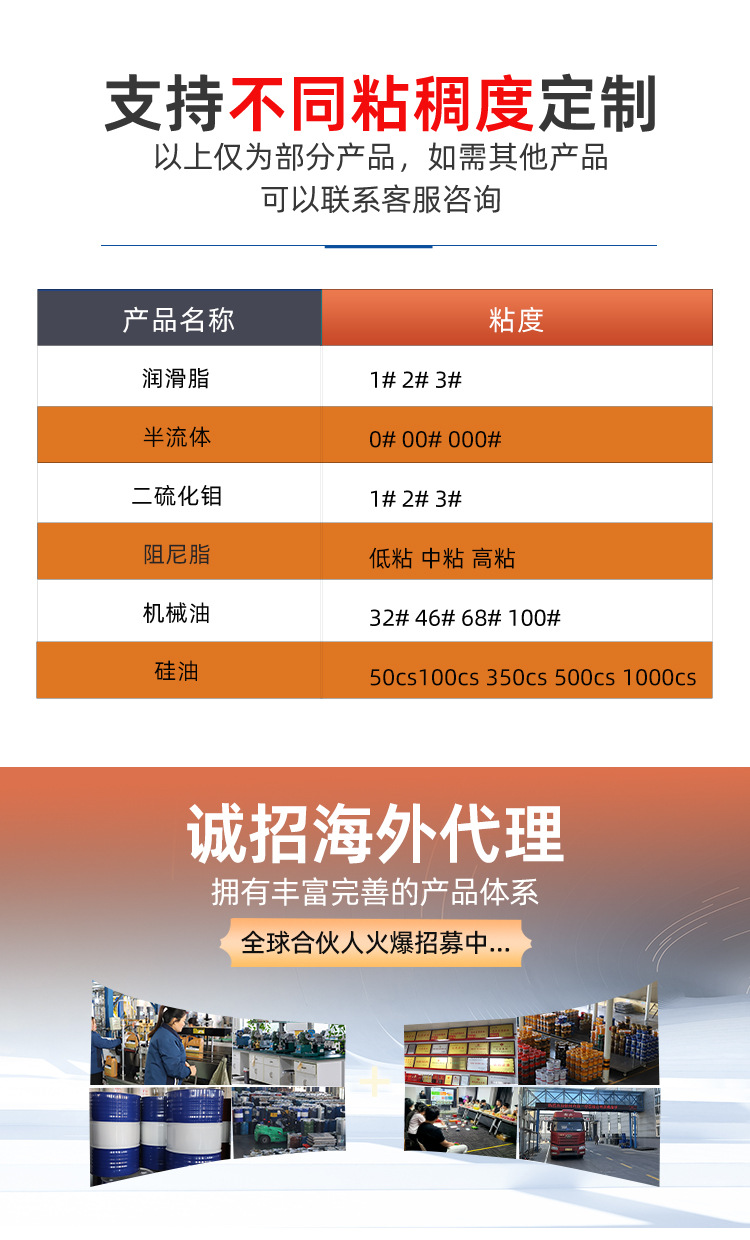 支持不同粘稠度定制
以上仅为部分产品，如需其他产品
可以联系客服咨询

| 产品名称 | 粘度 |
|---|---|
| 润滑脂 | 1# 2# 3# |
| 半流体 | 0# 00# 000# |
| 二硫化钼 | 1# 2# 3# |
| 阻尼脂 | 低粘 中粘 高粘 |
| 机械油 | 32# 46# 68# 100# |
| 硅油 | 50cs100cs 350cs 500cs 1000cs |

诚招海外代理
拥有丰富完善的产品体系
全球合伙人火爆招募中...